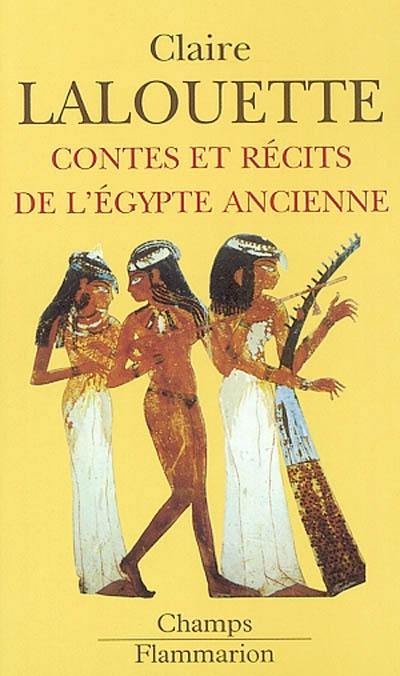 Claire
LALOUETTE
CONTES ET RÉCITS
DE L'ÉGYPTE ANCIENNE

Champs
Flammarion